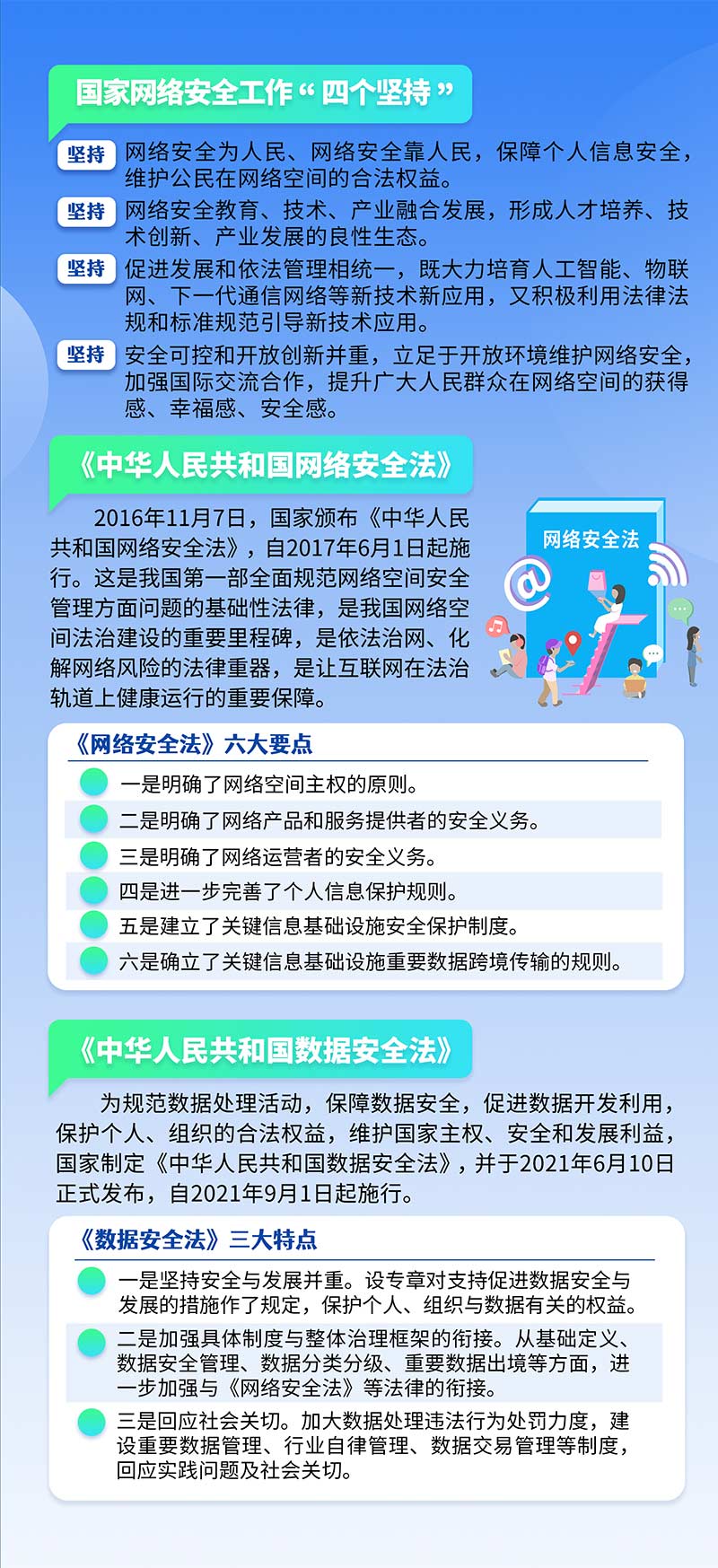 国家网络安全工作“四个坚持”

坚持 网络安全为人民、网络安全靠人民，保障个人信息安全，维护公民在网络空间的合法权益。

坚持 网络安全教育、技术、产业融合发展，形成人才培养、技术创新、产业发展的良性生态。

坚持 促进发展和依法管理相统一，既大力培育人工智能、物联网、下一代通信网络等新技术新应用，又积极利用法律法规和标准规范引导新技术应用。

坚持 安全可控和开放创新并重，立足于开放环境维护网络安全，加强国际交流合作，提升广大人民群众在网络空间的获得感、幸福感、安全感。

《中华人民共和国网络安全法》

2016年11月7日，国家颁布《中华人民共和国网络安全法》，自2017年6月1日起施行。这是我国第一部全面规范网络空间安全管理方面问题的基础性法律，是我国网络空间法治建设的重要里程碑，是依法治网、化解网络风险的法律重器，是让互联网在法治轨道上健康运行的重要保障。

网络安全法

《网络安全法》六大要点

一是明确了网络空间主权的原则。
二是明确了网络产品和服务提供者的安全义务。
三是明确了网络运营者的安全义务。
四是进一步完善了个人信息保护规则。
五是建立了关键信息基础设施安全保护制度。
六是确立了关键信息基础设施重要数据跨境传输的规则。

《中华人民共和国数据安全法》

为规范数据处理活动，保障数据安全，促进数据开发利用，保护个人、组织的合法权益，维护国家主权、安全和发展利益，国家制定《中华人民共和国数据安全法》，并于2021年6月10日正式发布，自2021年9月1日起施行。

《数据安全法》三大特点

一是坚持安全与发展并重。设专章对支持促进数据安全与发展的措施作了规定，保护个人、组织与数据有关的权益。

二是加强具体制度与整体治理框架的衔接。从基础定义、数据安全管理、数据分类分级、重要数据出境等方面，进一步加强与《网络安全法》等法律的衔接。

三是回应社会关切。加大数据处理违法行为处罚力度，建设重要数据管理、行业自律管理、数据交易管理等制度，回应实践问题及社会关切。